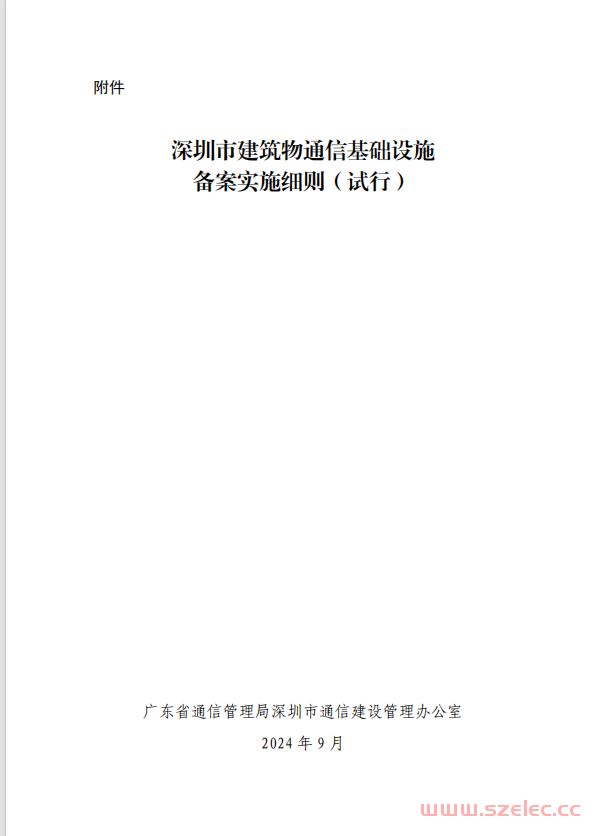 附件

深圳市建筑物通信基础设施
备案实施细则（试行）

广东省通信管理局深圳市通信建设管理办公室

2024 年 9 月

www.szelec.cc